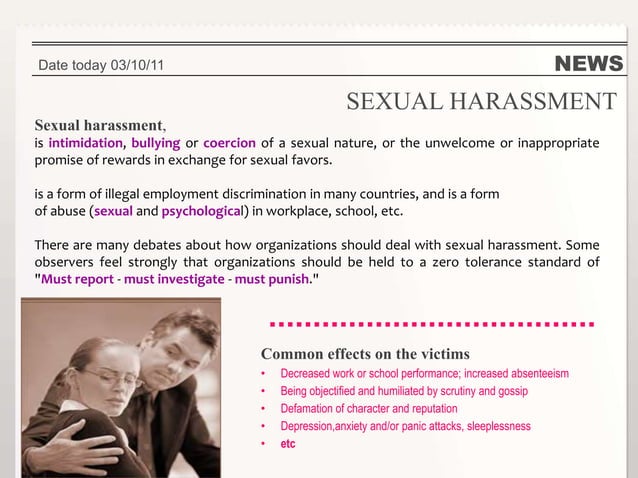 Date today 03/10/11

NEWS

SEXUAL HARASSMENT

Sexual harassment,
is intimidation, bullying or coercion of a sexual nature, or the unwelcome or inappropriate promise of rewards in exchange for sexual favors.

is a form of illegal employment discrimination in many countries, and is a form of abuse (sexual and psychological) in workplace, school, etc.

There are many debates about how organizations should deal with sexual harassment. Some observers feel strongly that organizations should be held to a zero tolerance standard of "Must report - must investigate - must punish."

Common effects on the victims

• Decreased work or school performance; increased absenteeism
• Being objectified and humiliated by scrutiny and gossip
• Defamation of character and reputation
• Depression,anxiety and/or panic attacks, sleeplessness
• etc